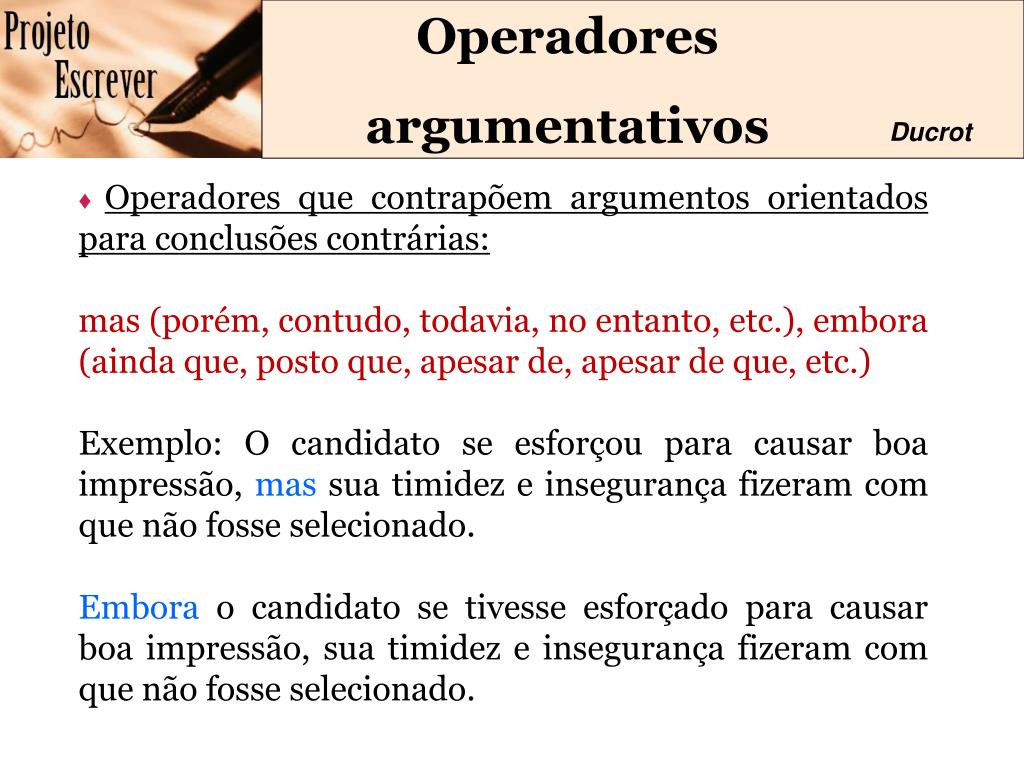 Projeto Escrever

Operadores argumentativos

Ducrot

♦ Operadores que contrapõem argumentos orientados para conclusões contrárias:

mas (porém, contudo, todavia, no entanto, etc.), embora (ainda que, posto que, apesar de, apesar de que, etc.)

Exemplo: O candidato se esforçou para causar boa impressão, mas sua timidez e insegurança fizeram com que não fosse selecionado.

Embora o candidato se tivesse esforçado para causar boa impressão, sua timidez e insegurança fizeram com que não fosse selecionado.